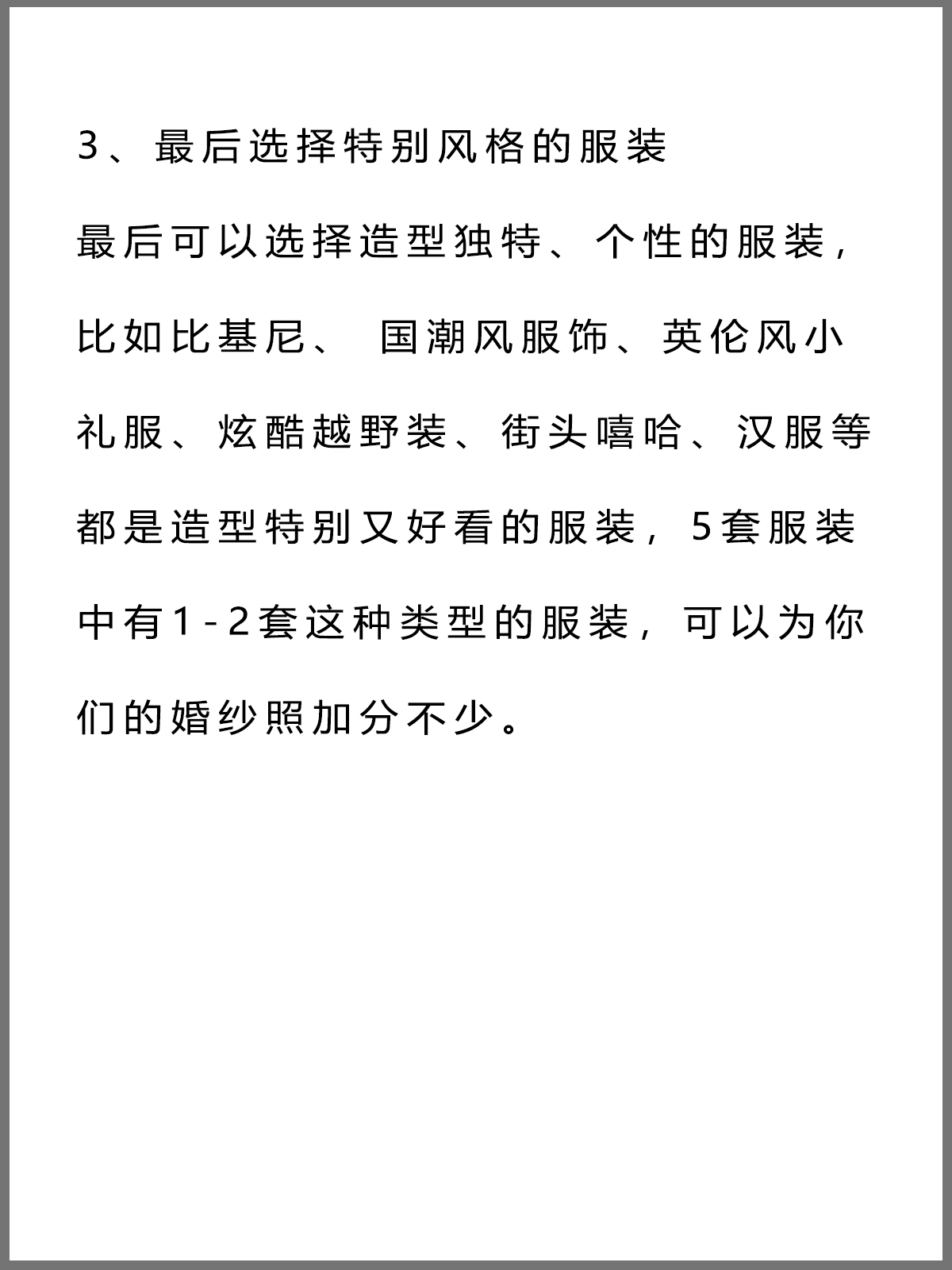 3、最后选择特别风格的服装

最后可以选择造型独特、个性的服装，比如比基尼、 国潮风服饰、英伦风小礼服、炫酷越野装、街头嘻哈、汉服等都是造型特别又好看的服装，5套服装中有1-2套这种类型的服装，可以为你们的婚纱照加分不少。